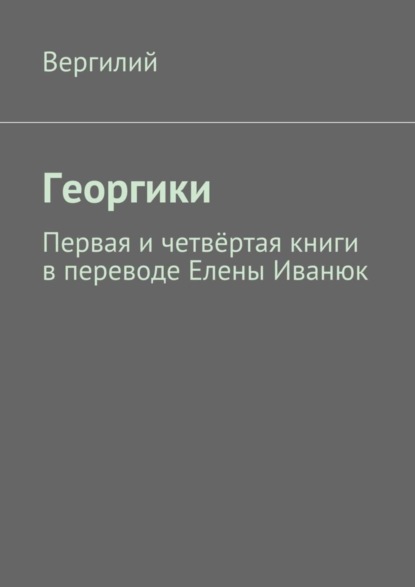 Вергилий

Георгики

Первая и четвёртая книги в переводе Елены Иванюк